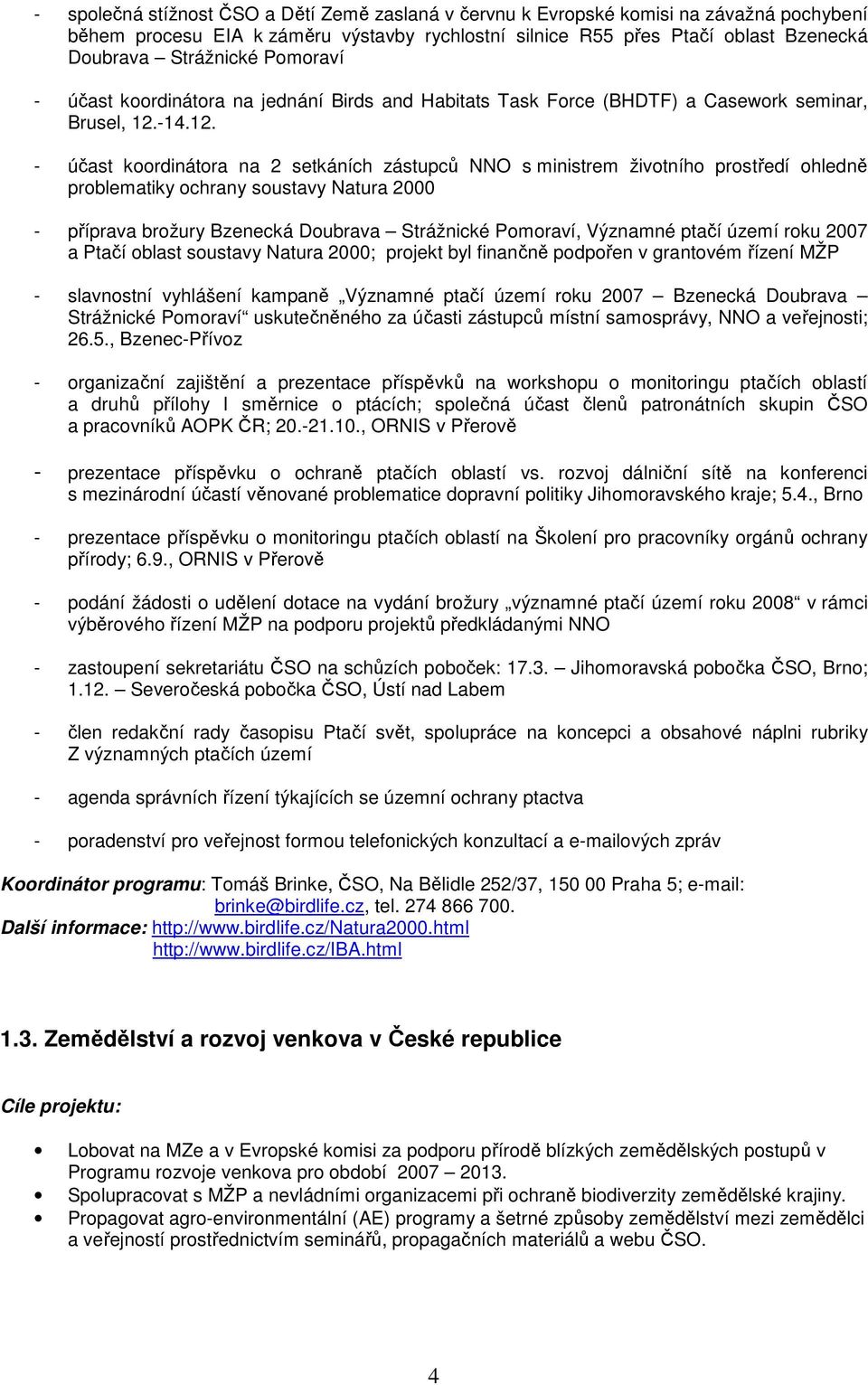 - společná stížnost ČSO a Dětí Země zaslaná v červnu k Evropské komisi na závažná pochybení během procesu EIA k záměru výstavby rychlostní silnice R55 přes Ptačí oblast Bzenecká Doubrava – Strážnické Pomoraví

- účast koordinátora na jednání Birds and Habitats Task Force (BHDTF) a Casework seminar, Brusel, 12.-14.12.

- účast koordinátora na 2 setkáních zástupců NNO s ministrem životního prostředí ohledně problematiky ochrany soustavy Natura 2000

- příprava brožury Bzenecká Doubrava – Strážnické Pomoraví, Významné ptačí území roku 2007 a Ptačí oblast soustavy Natura 2000; projekt byl finančně podpořen v grantovém řízení MŽP

- slavnostní vyhlášení kampaně „Významné ptačí území roku 2007 – Bzenecká Doubrava – Strážnické Pomoraví“ uskutečněného za účasti zástupců místní samosprávy, NNO a veřejnosti; 26.5., Bzenec-Přívoz

- organizační zajištění a prezentace příspěvků na workshopu o monitoringu ptačích oblastí a druhů přílohy I směrnice o ptácích; společná účast členů patronátních skupin ČSO a pracovníků AOPK ČR; 20.-21.10., ORNIS v Přerově

- prezentace příspěvku o ochraně ptačích oblastí vs. rozvoj dálniční sítě na konferenci s mezinárodní účastí věnované problematice dopravní politiky Jihomoravského kraje; 5.4., Brno

- prezentace příspěvku o monitoringu ptačích oblastí na Školení pro pracovníky orgánů ochrany přírody; 6.9., ORNIS v Přerově

- podání žádosti o udělení dotace na vydání brožury „významné ptačí území roku 2008“ v rámci výběrového řízení MŽP na podporu projektů předkládanými NNO

- zastoupení sekretariátu ČSO na schůzích poboček: 17.3. – Jihomoravská pobočka ČSO, Brno; 1.12. – Severočeská pobočka ČSO, Ústí nad Labem

- člen redakční rady časopisu Ptačí svět, spolupráce na koncepci a obsahové náplni rubriky Z významných ptačích území

- agenda správních řízení týkajících se územní ochrany ptactva

- poradenství pro veřejnost formou telefonických konzultací a e-mailových zpráv

Koordinátor programu: Tomáš Brinke, ČSO, Na Bělidle 252/37, 150 00 Praha 5; e-mail: brinke@birdlife.cz, tel. 274 866 700.
Další informace: http://www.birdlife.cz/Natura2000.html
http://www.birdlife.cz/IBA.html

1.3. Zemědělství a rozvoj venkova v České republice

Cíle projektu:

• Lobovat na MZe a v Evropské komisi za podporu přírodě blízkých zemědělských postupů v Programu rozvoje venkova pro období 2007 – 2013.
• Spolupracovat s MŽP a nevládními organizacemi při ochraně biodiverzity zemědělské krajiny.
• Propagovat agro-environmentální (AE) programy a šetrné způsoby zemědělství mezi zemědělci a veřejností prostřednictvím seminářů, propagačních materiálů a webu ČSO.

4